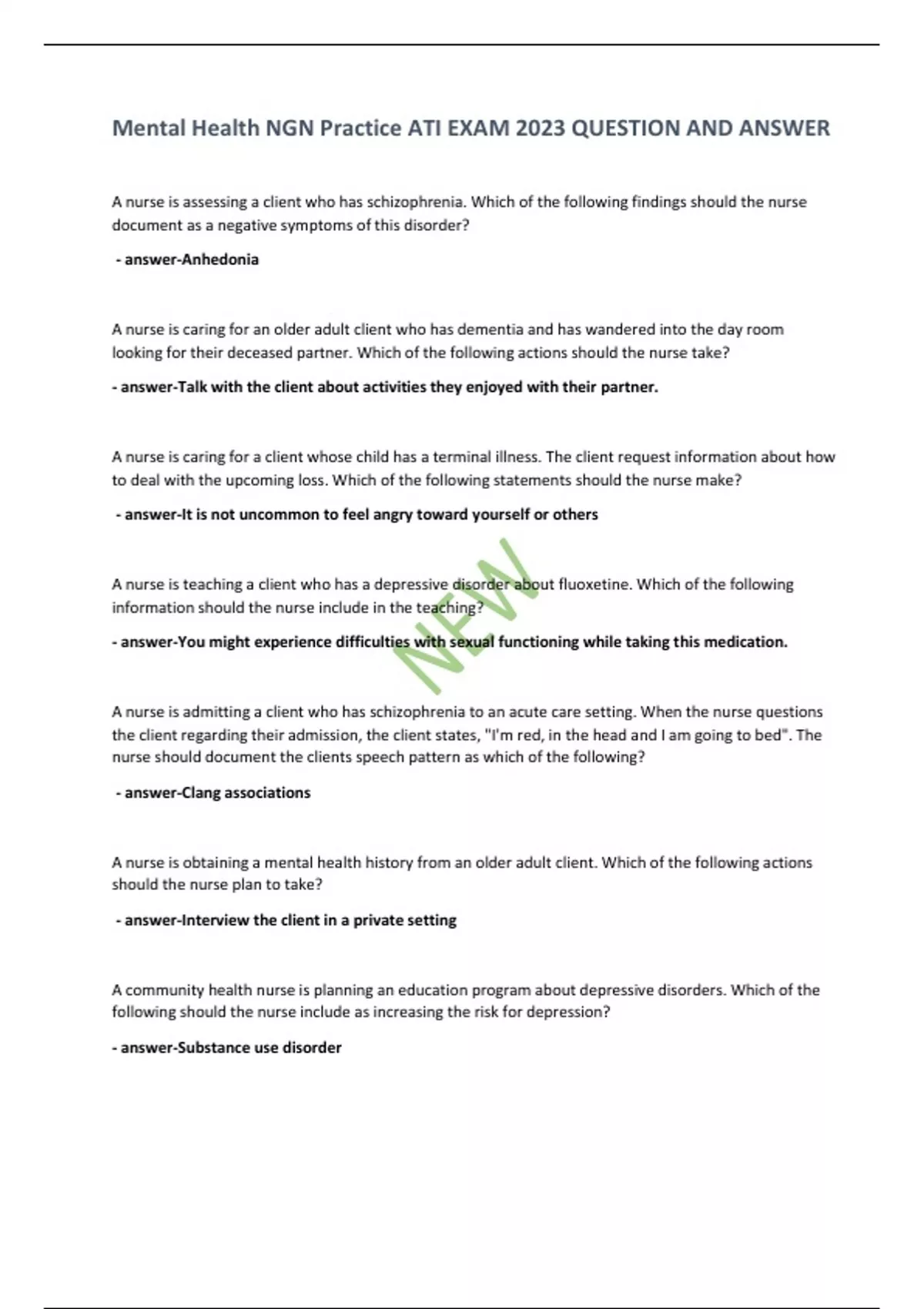 Mental Health NGN Practice ATI EXAM 2023 QUESTION AND ANSWER

A nurse is assessing a client who has schizophrenia. Which of the following findings should the nurse document as a negative symptoms of this disorder?

- answer-Anhedonia

A nurse is caring for an older adult client who has dementia and has wandered into the day room looking for their deceased partner. Which of the following actions should the nurse take?

- answer-Talk with the client about activities they enjoyed with their partner.

A nurse is caring for a client whose child has a terminal illness. The client request information about how to deal with the upcoming loss. Which of the following statements should the nurse make?

- answer-It is not uncommon to feel angry toward yourself or others

A nurse is teaching a client who has a depressive disorder about fluoxetine. Which of the following information should the nurse include in the teaching?

- answer-You might experience difficulties with sexual functioning while taking this medication.

NEW

A nurse is admitting a client who has schizophrenia to an acute care setting. When the nurse questions the client regarding their admission, the client states, "I'm red, in the head and I am going to bed". The nurse should document the clients speech pattern as which of the following?

- answer-Clang associations

A nurse is obtaining a mental health history from an older adult client. Which of the following actions should the nurse plan to take?

- answer-Interview the client in a private setting

A community health nurse is planning an education program about depressive disorders. Which of the following should the nurse include as increasing the risk for depression?

- answer-Substance use disorder